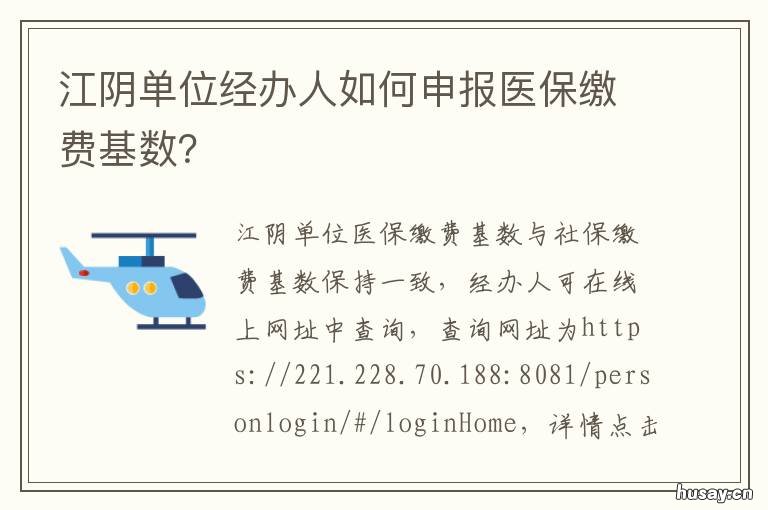 江阴单位经办人如何申报医保缴费基数?

江阴单位医保缴费基数与社保缴费基数保持一致，经办人可在线上网址中查询，查询网址为https://221.228.70.188:8081/personlogin/#/loginHome，详情点击

husay.cn